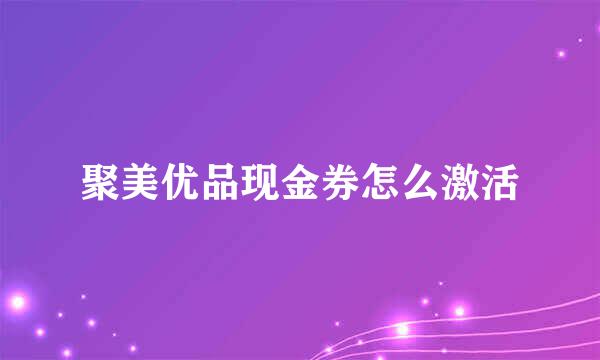 聚美优品现金券怎么激活